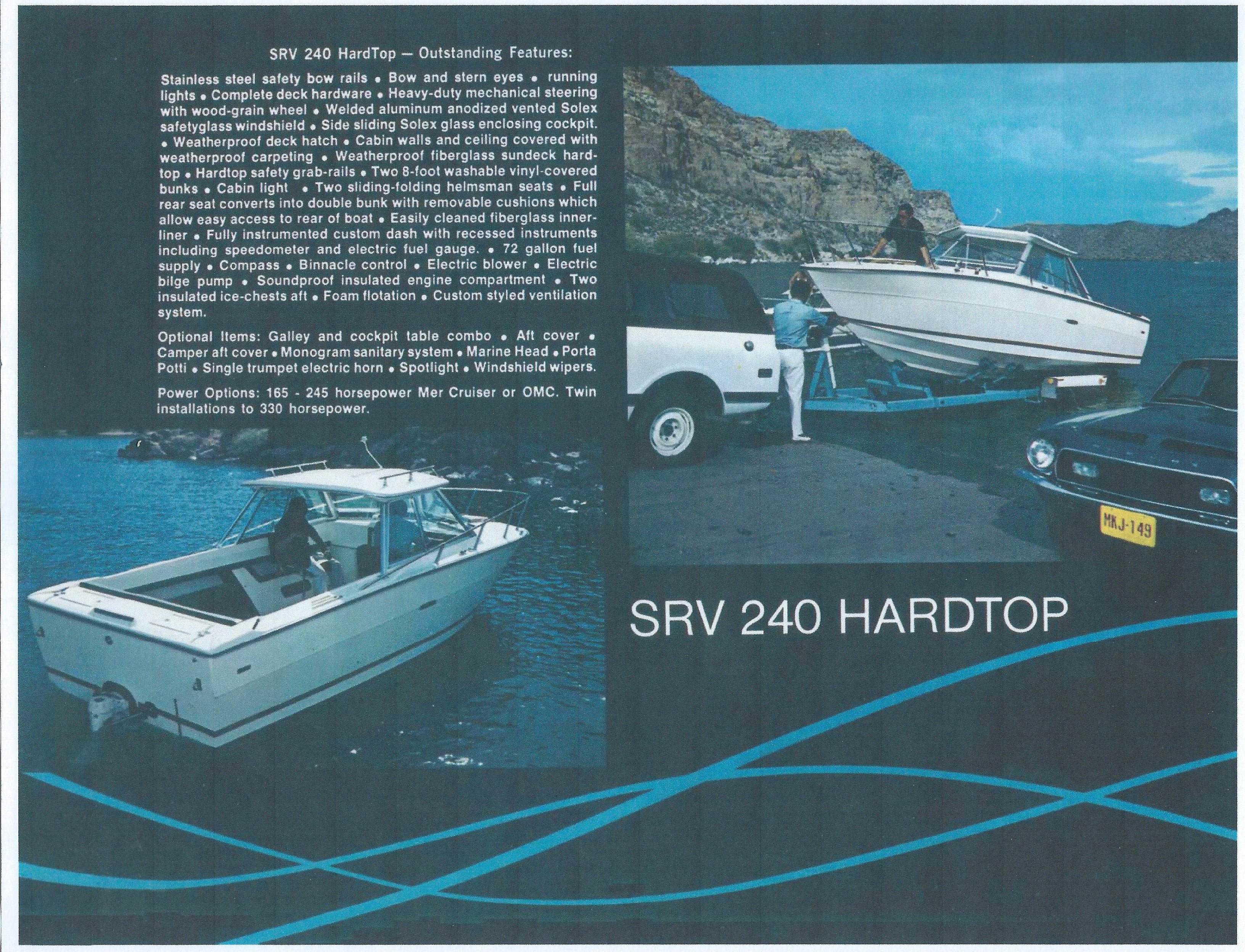 SRV 240 HardTop — Outstanding Features:

Stainless steel safety bow rails • Bow and stern eyes • running lights • Complete deck hardware • Heavy-duty mechanical steering with wood-grain wheel • Welded aluminum anodized vented Solex safetyglass windshield • Side sliding Solex glass enclosing cockpit. • Weatherproof deck hatch • Cabin walls and ceiling covered with weatherproof carpeting • Weatherproof fiberglass sundeck hardtop • Hardtop safety grab-rails • Two 8-foot washable vinyl-covered bunks • Cabin light • Two sliding-folding helmsman seats • Full rear seat converts into double bunk with removable cushions which allow easy access to rear of boat • Easily cleaned fiberglass innerliner • Fully instrumented custom dash with recessed instruments including speedometer and electric fuel gauge. • 72 gallon fuel supply • Compass • Binnacle control • Electric blower • Electric bilge pump • Soundproof insulated engine compartment • Two insulated ice-chests aft • Foam flotation • Custom styled ventilation system.

Optional Items: Galley and cockpit table combo • Aft cover • Camper aft cover • Monogram sanitary system • Marine Head • Porta Potti • Single trumpet electric horn • Spotlight • Windshield wipers.

Power Options: 165 - 245 horsepower Mer Cruiser or OMC. Twin installations to 330 horsepower.

MKJ-149

SRV 240 HARDTOP